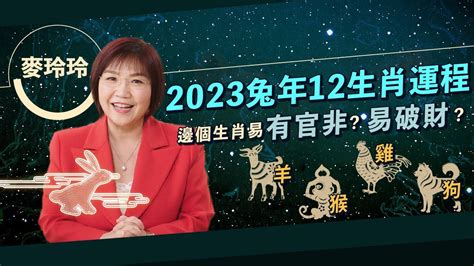 麥玲玲

2023兔年12生肖運程

邊個生肖易有官非？易破財？

羊

猴

雞

狗